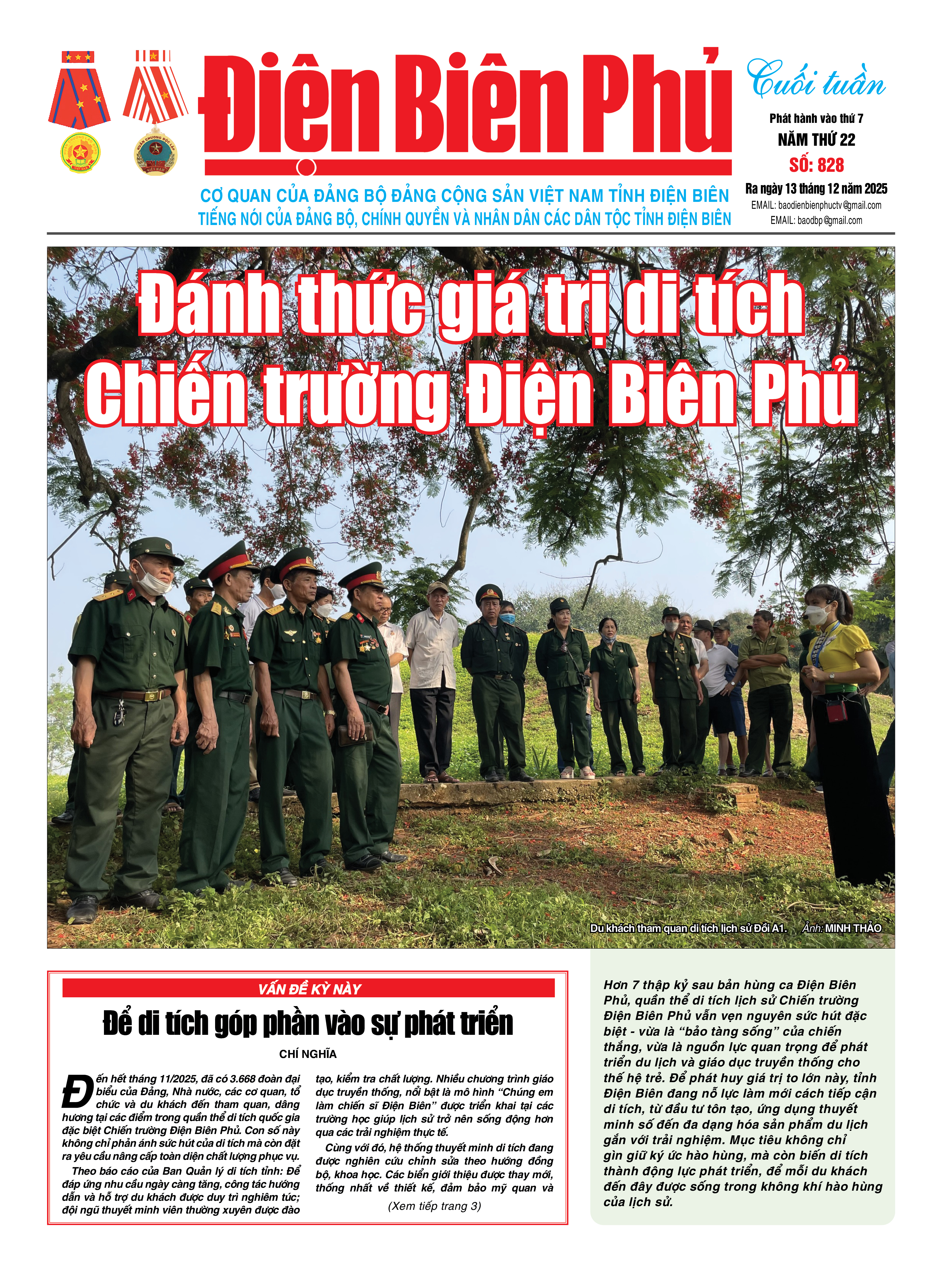 Điện Biên Phủ

Cuối tuần

Phát hành vào thứ 7
NĂM THỨ 22
SỐ: 828
Ra ngày 13 tháng 12 năm 2025
EMAIL: baodienbienphuctv@gmail.com
EMAIL: baodbp@gmail.com

CƠ QUAN CỦA ĐẢNG BỘ ĐẢNG CỘNG SẢN VIỆT NAM TỈNH ĐIỆN BIÊN
TIẾNG NÓI CỦA ĐẢNG BỘ, CHÍNH QUYỀN VÀ NHÂN DÂN CÁC DÂN TỘC TỈNH ĐIỆN BIÊN

Đánh thức giá trị di tích Chiến trường Điện Biên Phủ

Du khách tham quan di tích lịch sử Đồi A1. Ảnh: MINH THẢO

VẤN ĐỀ KỲ NÀY

Để di tích góp phần vào sự phát triển

CHÍ NGHĨA

Đến hết tháng 11/2025, đã có 3.668 đoàn đại biểu của Đảng, Nhà nước, các cơ quan, tổ chức và du khách đến tham quan, dâng hương tại các điểm trong quần thể di tích quốc gia đặc biệt Chiến trường Điện Biên Phủ. Con số này không chỉ phản ánh sức hút của di tích mà còn đặt ra yêu cầu nâng cấp toàn diện chất lượng phục vụ.

Theo báo cáo của Ban Quản lý di tích tỉnh: Để đáp ứng nhu cầu ngày càng tăng, công tác hướng dẫn và hỗ trợ du khách được duy trì nghiêm túc; đội ngũ thuyết minh viên thường xuyên được đào tạo, kiểm tra chất lượng. Nhiều chương trình giáo dục truyền thống, nổi bật là mô hình “Chúng em làm chiến sĩ Điện Biên” được triển khai tại các trường học giúp lịch sử trở nên sống động hơn qua các trải nghiệm thực tế.

Cùng với đó, hệ thống thuyết minh di tích đang được nghiên cứu chỉnh sửa theo hướng đồng bộ, khoa học. Các biển giới thiệu được thay mới, thống nhất về thiết kế, đảm bảo mỹ quan và

(Xem tiếp trang 3)

Hơn 7 thập kỷ sau bản hùng ca Điện Biên Phủ, quần thể di tích lịch sử Chiến trường Điện Biên Phủ vẫn vẹn nguyên sức hút đặc biệt - vừa là “bảo tàng sống” của chiến thắng, vừa là nguồn lực quan trọng để phát triển du lịch và giáo dục truyền thống cho thế hệ trẻ. Để phát huy giá trị to lớn này, tỉnh Điện Biên đang nỗ lực làm mới cách tiếp cận di tích, từ đầu tư tôn tạo, ứng dụng thuyết minh số đến đa dạng hóa sản phẩm du lịch gắn với trải nghiệm. Mục tiêu không chỉ gìn giữ ký ức hào hùng, mà còn biến di tích thành động lực phát triển, để mỗi du khách đến đây được sống trong không khí hào hùng của lịch sử.